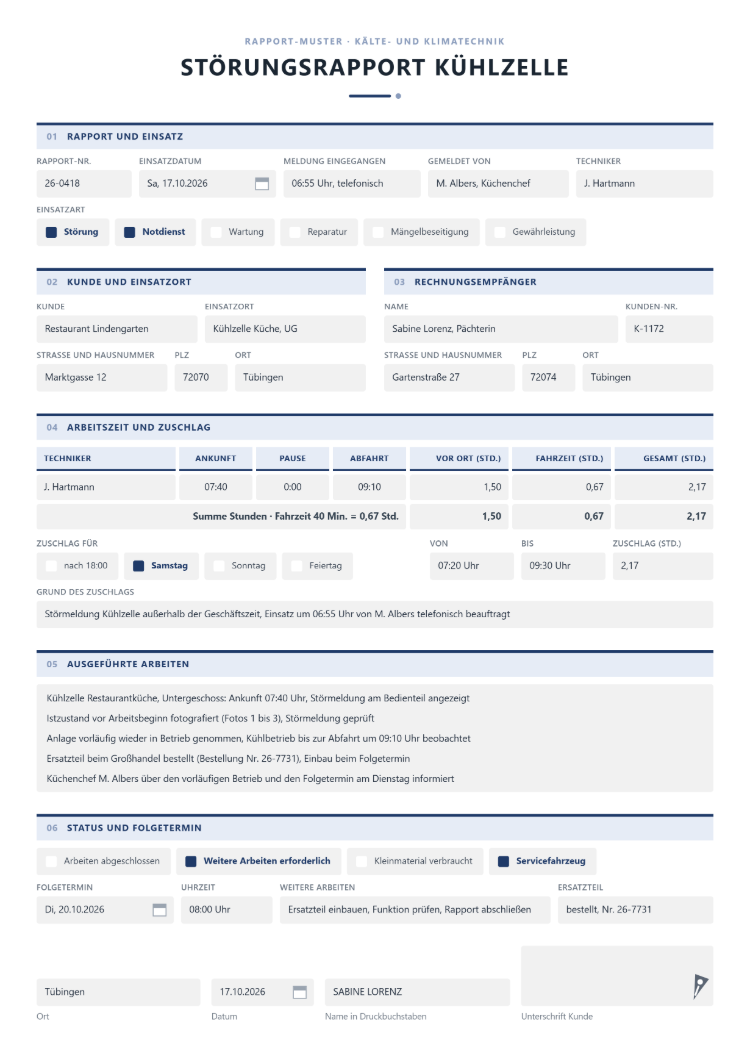 RAPPORT-MUSTER · KÄLTE- UND KLIMATECHNIK

STÖRUNGSRAPPORT KÜHLZELLE

01 RAPPORT UND EINSATZ

RAPPORT-NR.
26-0418

EINSATZDATUM
Sa, 17.10.2026

MELDUNG EINGEGANGEN
06:55 Uhr, telefonisch

GEMELDET VON
M. Albers, Küchenchef

TECHNIKER
J. Hartmann

EINSATZART
☑ Störung ☑ Notdienst ☐ Wartung ☐ Reparatur ☐ Mängelbeseitigung ☐ Gewährleistung

02 KUNDE UND EINSATZORT

KUNDE
Restaurant Lindengarten

EINSATZORT
Kühlzelle Küche, UG

STRASSE UND HAUSNUMMER
Marktgasse 12

PLZ
72070

ORT
Tübingen

03 RECHNUNGSEMPFÄNGER

NAME
Sabine Lorenz, Pächterin

KUNDEN-NR.
K-1172

STRASSE UND HAUSNUMMER
Gartenstraße 27

PLZ
72074

ORT
Tübingen

04 ARBEITSZEIT UND ZUSCHLAG

| TECHNIKER | ANKUNFT | PAUSE | ABFAHRT | VOR ORT (STD.) | FAHRZEIT (STD.) | GESAMT (STD.) |
|---|---|---|---|---|---|---|
| J. Hartmann | 07:40 | 0:00 | 09:10 | 1,50 | 0,67 | 2,17 |
| Summe Stunden · Fahrzeit 40 Min. = 0,67 Std. | | | | 1,50 | 0,67 | 2,17 |

ZUSCHLAG FÜR
☐ nach 18:00 ☑ Samstag ☐ Sonntag ☐ Feiertag

VON
07:20 Uhr

BIS
09:30 Uhr

ZUSCHLAG (STD.)
2,17

GRUND DES ZUSCHLAGS
Störmeldung Kühlzelle außerhalb der Geschäftszeit, Einsatz um 06:55 Uhr von M. Albers telefonisch beauftragt

05 AUSGEFÜHRTE ARBEITEN

Kühlzelle Restaurantküche, Untergeschoss: Ankunft 07:40 Uhr, Störmeldung am Bedienteil angezeigt
Istzustand vor Arbeitsbeginn fotografiert (Fotos 1 bis 3), Störmeldung geprüft
Anlage vorläufig wieder in Betrieb genommen, Kühlbetrieb bis zur Abfahrt um 09:10 Uhr beobachtet
Ersatzteil beim Großhandel bestellt (Bestellung Nr. 26-7731), Einbau beim Folgetermin
Küchenchef M. Albers über den vorläufigen Betrieb und den Folgetermin am Dienstag informiert

06 STATUS UND FOLGETERMIN

☐ Arbeiten abgeschlossen ☑ Weitere Arbeiten erforderlich ☐ Kleinmaterial verbraucht ☑ Servicefahrzeug

FOLGETERMIN
Di, 20.10.2026

UHRZEIT
08:00 Uhr

WEITERE ARBEITEN
Ersatzteil einbauen, Funktion prüfen, Rapport abschließen

ERSATZTEIL
bestellt, Nr. 26-7731

Tübingen
Ort

17.10.2026
Datum

SABINE LORENZ
Name in Druckbuchstaben

Unterschrift Kunde